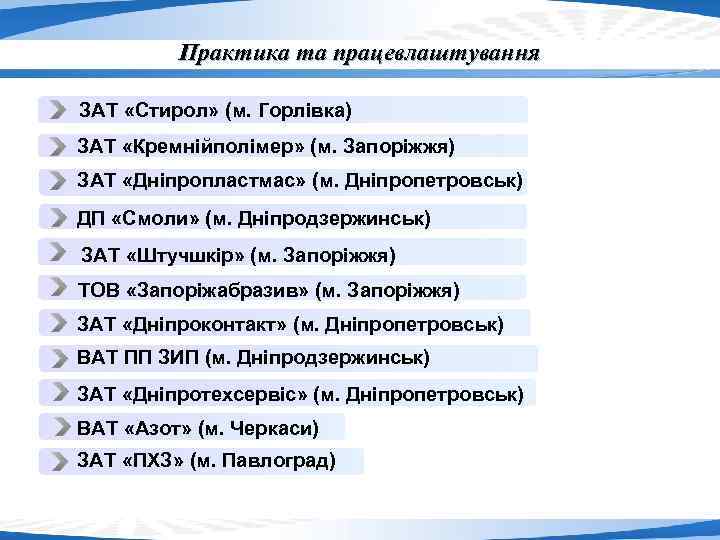 Практика та працевлаштування

ЗАТ «Стирол» (м. Горлівка)

ЗАТ «Кремнійполімер» (м. Запоріжжя)

ЗАТ «Дніпропластмас» (м. Дніпропетровськ)

ДП «Смоли» (м. Дніпродзержинськ)

ЗАТ «Штучшкір» (м. Запоріжжя)

ТОВ «Запоріжабразив» (м. Запоріжжя)

ЗАТ «Дніпроконтакт» (м. Дніпропетровськ)

ВАТ ПП ЗИП (м. Дніпродзержинськ)

ЗАТ «Дніпротехсервіс» (м. Дніпропетровськ)

ВАТ «Азот» (м. Черкаси)

ЗАТ «ПХЗ» (м. Павлоград)